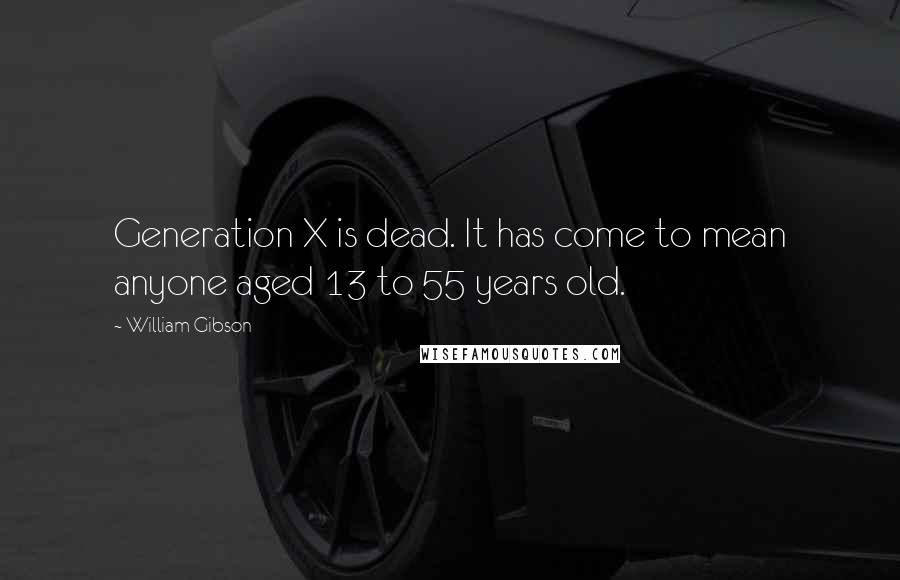 Generation X is dead. It has come to mean anyone aged 13 to 55 years old.

~ William Gibson

WISEFAMOUSQUOTES.COM